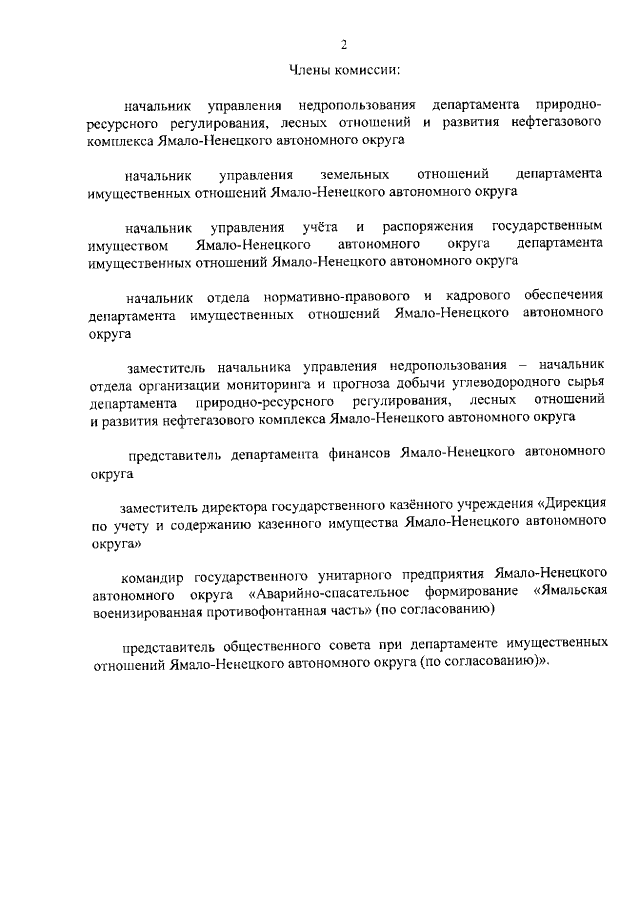 2

Члены комиссии:

начальник управления недропользования департамента природно-ресурсного регулирования, лесных отношений и развития нефтегазового комплекса Ямало-Ненецкого автономного округа

начальник управления земельных отношений департамента имущественных отношений Ямало-Ненецкого автономного округа

начальник управления учёта и распоряжения государственным имуществом Ямало-Ненецкого автономного округа департамента имущественных отношений Ямало-Ненецкого автономного округа

начальник отдела нормативно-правового и кадрового обеспечения департамента имущественных отношений Ямало-Ненецкого автономного округа

заместитель начальника управления недропользования – начальник отдела организации мониторинга и прогноза добычи углеводородного сырья департамента природно-ресурсного регулирования, лесных отношений и развития нефтегазового комплекса Ямало-Ненецкого автономного округа

представитель департамента финансов Ямало-Ненецкого автономного округа

заместитель директора государственного казённого учреждения «Дирекция по учету и содержанию казенного имущества Ямало-Ненецкого автономного округа»

командир государственного унитарного предприятия Ямало-Ненецкого автономного округа «Аварийно-спасательное формирование «Ямальская военизированная противофонтанная часть» (по согласованию)

представитель общественного совета при департаменте имущественных отношений Ямало-Ненецкого автономного округа (по согласованию)».